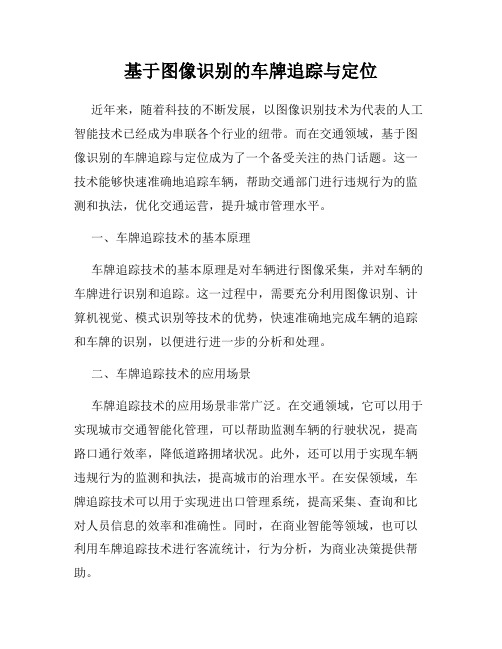 基于图像识别的车牌追踪与定位

近年来，随着科技的不断发展，以图像识别技术为代表的人工智能技术已经成为串联各个行业的纽带。而在交通领域，基于图像识别的车牌追踪与定位成为了一个备受关注的热门话题。这一技术能够快速准确地追踪车辆，帮助交通部门进行违规行为的监测和执法，优化交通运营，提升城市管理水平。

一、车牌追踪技术的基本原理

车牌追踪技术的基本原理是对车辆进行图像采集，并对车辆的车牌进行识别和追踪。这一过程中，需要充分利用图像识别、计算机视觉、模式识别等技术的优势，快速准确地完成车辆的追踪和车牌的识别，以便进行进一步的分析和处理。

二、车牌追踪技术的应用场景

车牌追踪技术的应用场景非常广泛。在交通领域，它可以用于实现城市交通智能化管理，可以帮助监测车辆的行驶状况，提高路口通行效率，降低道路拥堵状况。此外，还可以用于实现车辆违规行为的监测和执法，提高城市的治理水平。在安保领域，车牌追踪技术可以用于实现进出口管理系统，提高采集、查询和比对人员信息的效率和准确性。同时，在商业智能等领域，也可以利用车牌追踪技术进行客流统计，行为分析，为商业决策提供帮助。